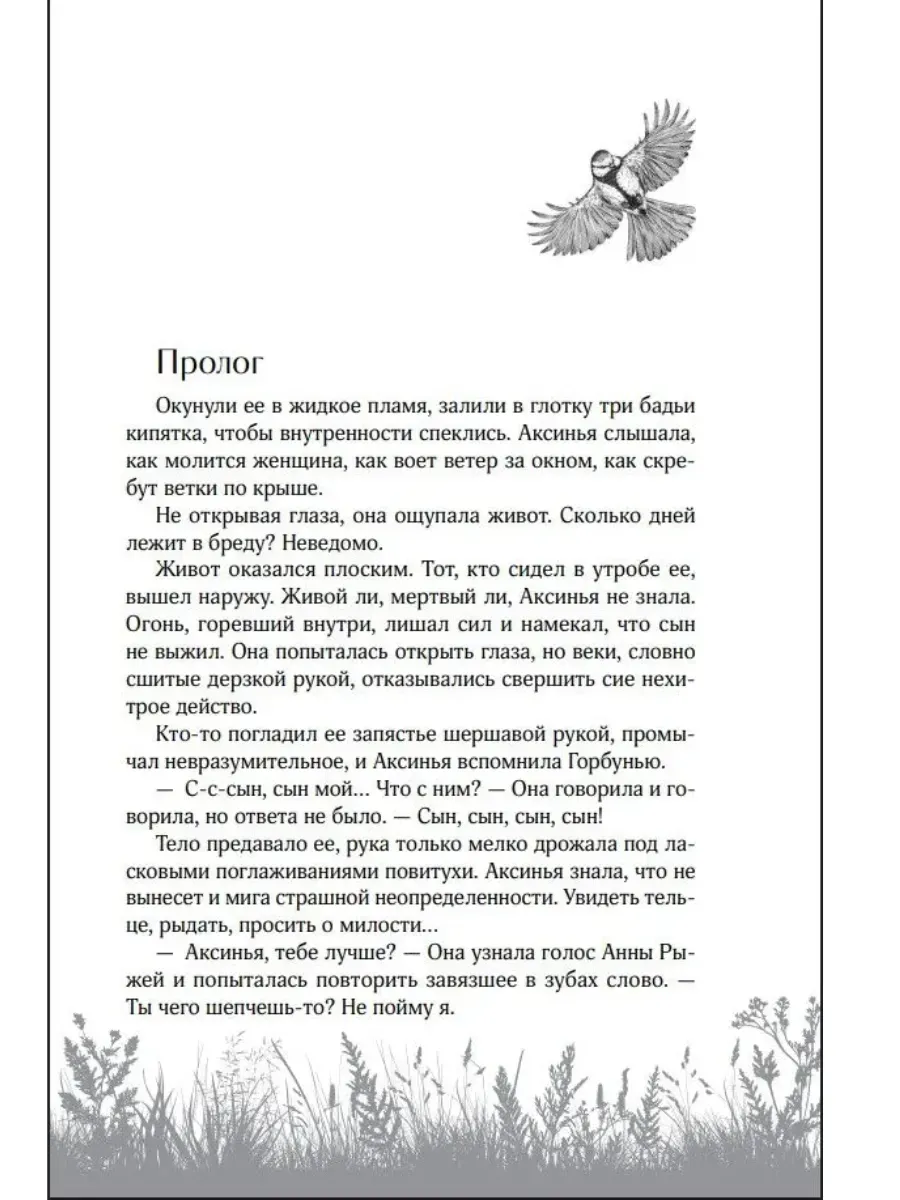 Пролог

Окунули ее в жидкое пламя, залили в глотку три бадьи кипятка, чтобы внутренности спеклись. Аксинья слышала, как молится женщина, как воет ветер за окном, как скребут ветки по крыше.

Не открывая глаза, она ощупала живот. Сколько дней лежит в бреду? Неведомо.

Живот оказался плоским. Тот, кто сидел в утробе ее, вышел наружу. Живой ли, мертвый ли, Аксинья не знала. Огонь, горевший внутри, лишал сил и намекал, что сын не выжил. Она попыталась открыть глаза, но веки, словно сшитые дерзкой рукой, отказывались свершить сие нехитрое действо.

Кто-то погладил ее запястье шершавой рукой, промычал невразумительное, и Аксинья вспомнила Горбунью.

— С-с-сын, сын мой... Что с ним? — Она говорила и говорила, но ответа не было. — Сын, сын, сын, сын!

Тело предавало ее, рука только мелко дрожала под ласковыми поглаживаниями повитухи. Аксинья знала, что не вынесет и мига страшной неопределенности. Увидеть тельце, рыдать, просить о милости...

— Аксинья, тебе лучше? — Она узнала голос Анны Рыжей и попыталась повторить завязшее в зубах слово. — Ты чего шепчешь-то? Не пойму я.